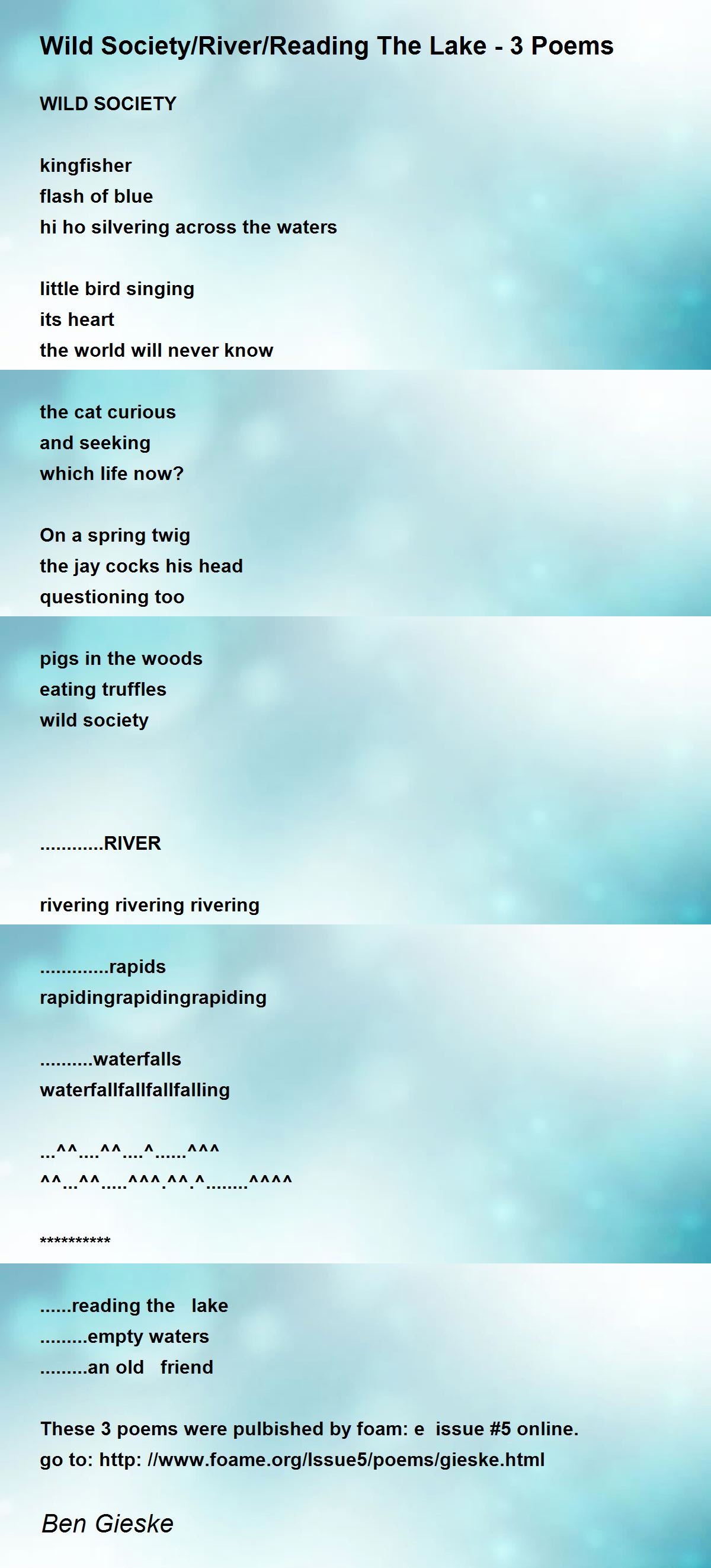 Wild Society/River/Reading The Lake - 3 Poems

WILD SOCIETY

kingfisher
flash of blue
hi ho silvering across the waters

little bird singing
its heart
the world will never know

the cat curious
and seeking
which life now?

On a spring twig
the jay cocks his head
questioning too

pigs in the woods
eating truffles
wild society

............RIVER

rivering rivering rivering

.............rapids
rapidingrapidingrapiding

..........waterfalls
waterfallfallfallfalling

...^^....^^....^......^^^
^^...^^.....^^^.^^.^........^^^^

**********

......reading the lake
.........empty waters
.........an old friend

These 3 poems were pulbished by foam: e issue #5 online.
go to: http: //www.foame.org/Issue5/poems/gieske.html

Ben Gieske